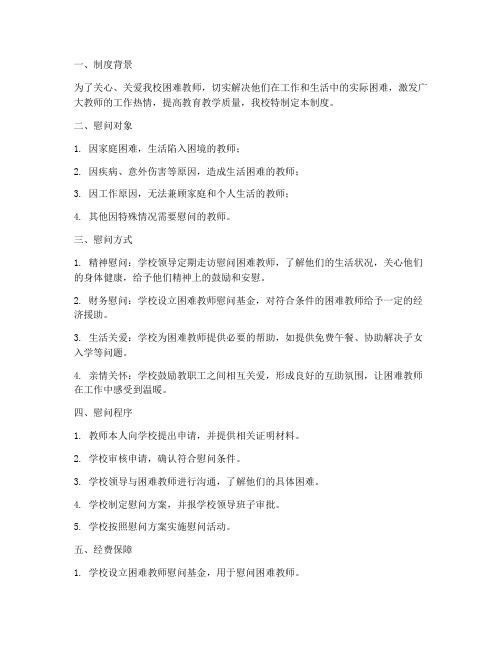 一、制度背景

为了关心、关爱我校困难教师，切实解决他们在工作和生活中的实际困难，激发广大教师的工作热情，提高教育教学质量，我校特制定本制度。

二、慰问对象

1. 因家庭困难，生活陷入困境的教师；

2. 因疾病、意外伤害等原因，造成生活困难的教师；

3. 因工作原因，无法兼顾家庭和个人生活的教师；

4. 其他因特殊情况需要慰问的教师。

三、慰问方式

1. 精神慰问：学校领导定期走访慰问困难教师，了解他们的生活状况，关心他们的身体健康，给予他们精神上的鼓励和安慰。

2. 财务慰问：学校设立困难教师慰问基金，对符合条件的困难教师给予一定的经济援助。

3. 生活关爱：学校为困难教师提供必要的帮助，如提供免费午餐、协助解决子女入学等问题。

4. 亲情关怀：学校鼓励教职工之间相互关爱，形成良好的互助氛围，让困难教师在工作中感受到温暖。

四、慰问程序

1. 教师本人向学校提出申请，并提供相关证明材料。

2. 学校审核申请，确认符合慰问条件。

3. 学校领导与困难教师进行沟通，了解他们的具体困难。

4. 学校制定慰问方案，并报学校领导班子审批。

5. 学校按照慰问方案实施慰问活动。

五、经费保障

1. 学校设立困难教师慰问基金，用于慰问困难教师。